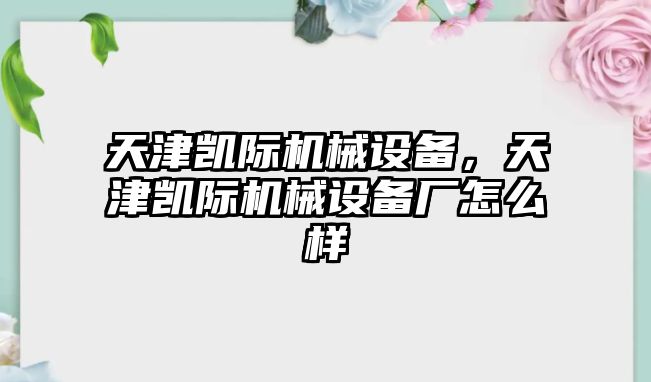 天津凯际机械设备，天津凯际机械设备厂怎么样